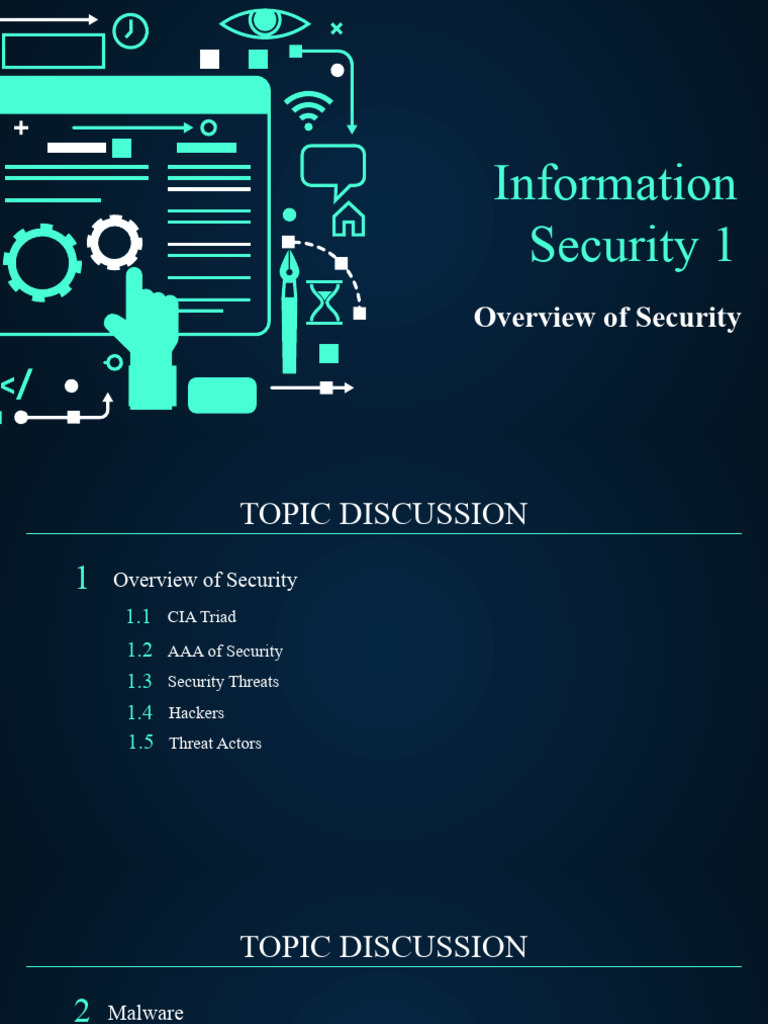 Information Security 1

Overview of Security

TOPIC DISCUSSION

1 Overview of Security

1.1 CIA Triad

1.2 AAA of Security

1.3 Security Threats

1.4 Hackers

1.5 Threat Actors

TOPIC DISCUSSION

2 Malware